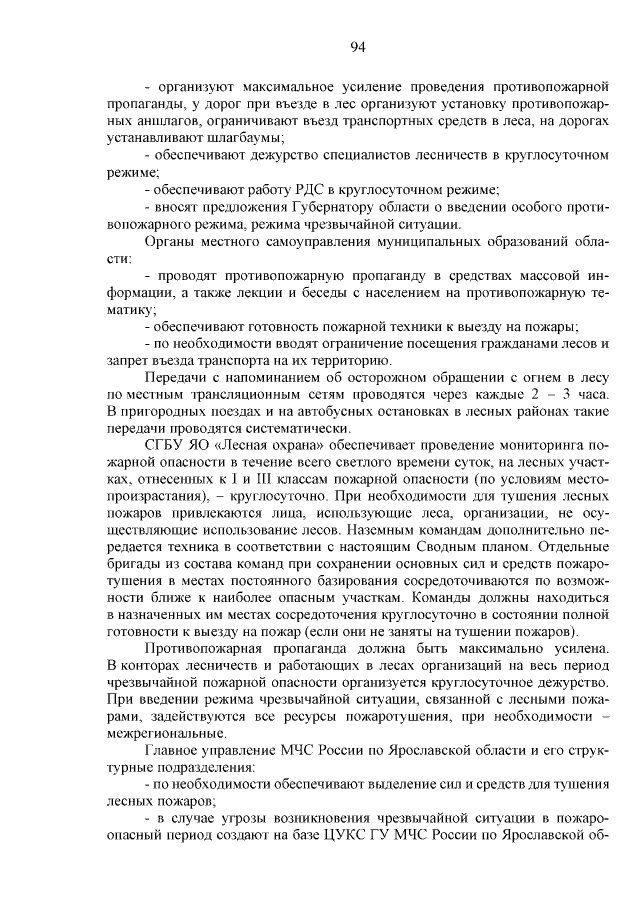 94

- организуют максимальное усиление проведения противопожарной пропаганды, у дорог при въезде в лес организуют установку противопожарных аншлагов, ограничивают въезд транспортных средств в леса, на дорогах устанавливают шлагбаумы;

- обеспечивают дежурство специалистов лесничеств в круглосуточном режиме;

- обеспечивают работу РДС в круглосуточном режиме;

- вносят предложения Губернатору области о введении особого противопожарного режима, режима чрезвычайной ситуации.

Органы местного самоуправления муниципальных образований области:

- проводят противопожарную пропаганду в средствах массовой информации, а также лекции и беседы с населением на противопожарную тематику;

- обеспечивают готовность пожарной техники к выезду на пожары;

- по необходимости вводят ограничение посещения гражданами лесов и запрет въезда транспорта на их территорию.

Передачи с напоминанием об осторожном обращении с огнем в лесу по местным трансляционным сетям проводятся через каждые 2 – 3 часа. В пригородных поездах и на автобусных остановках в лесных районах такие передачи проводятся систематически.

СГБУ ЯО «Лесная охрана» обеспечивает проведение мониторинга пожарной опасности в течение всего светлого времени суток, на лесных участках, отнесенных к I и III классам пожарной опасности (по условиям местопроизрастания), – круглосуточно. При необходимости для тушения лесных пожаров привлекаются лица, использующие леса, организации, не осуществляющие использование лесов. Наземным командам дополнительно передается техника в соответствии с настоящим Сводным планом. Отдельные бригады из состава команд при сохранении основных сил и средств пожаротушения в местах постоянного базирования сосредоточиваются по возможности ближе к наиболее опасным участкам. Команды должны находиться в назначенных им местах сосредоточения круглосуточно в состоянии полной готовности к выезду на пожар (если они не заняты на тушении пожаров).

Противопожарная пропаганда должна быть максимально усилена. В конторах лесничеств и работающих в лесах организаций на весь период чрезвычайной пожарной опасности организуется круглосуточное дежурство. При введении режима чрезвычайной ситуации, связанной с лесными пожарами, задействуются все ресурсы пожаротушения, при необходимости – межрегиональные.

Главное управление МЧС России по Ярославской области и его структурные подразделения:

- по необходимости обеспечивают выделение сил и средств для тушения лесных пожаров;

- в случае угрозы возникновения чрезвычайной ситуации в пожароопасный период создают на базе ЦУКС ГУ МЧС России по Ярославской об-